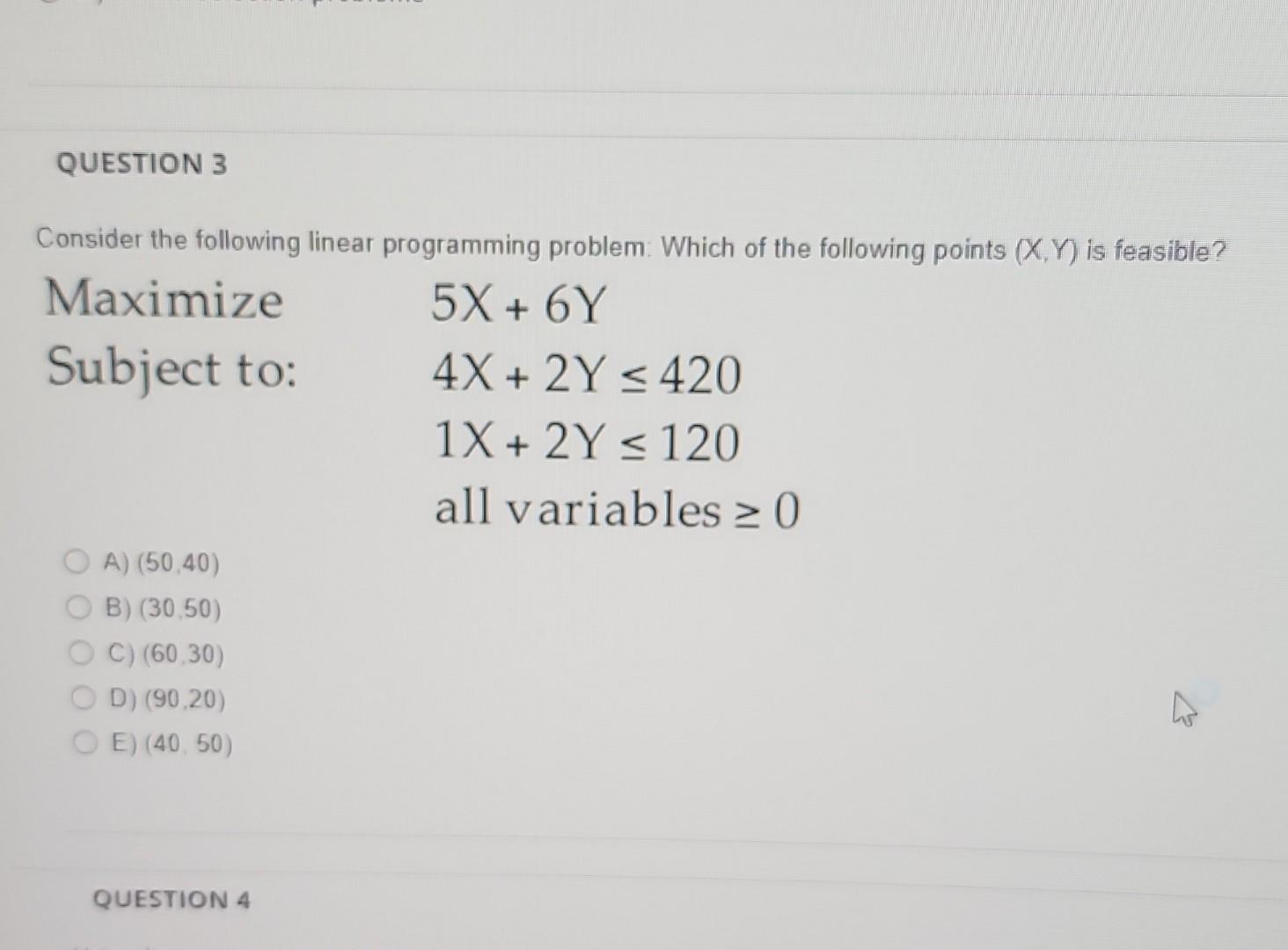 QUESTION 3

Consider the following linear programming problem: Which of the following points (X,Y) is feasible?

Maximize $5X + 6Y$

Subject to: $4X + 2Y \leq 420$

$1X + 2Y \leq 120$

all variables $\geq 0$

A) (50,40)

B) (30,50)

C) (60,30)

D) (90,20)

E) (40, 50)

QUESTION 4